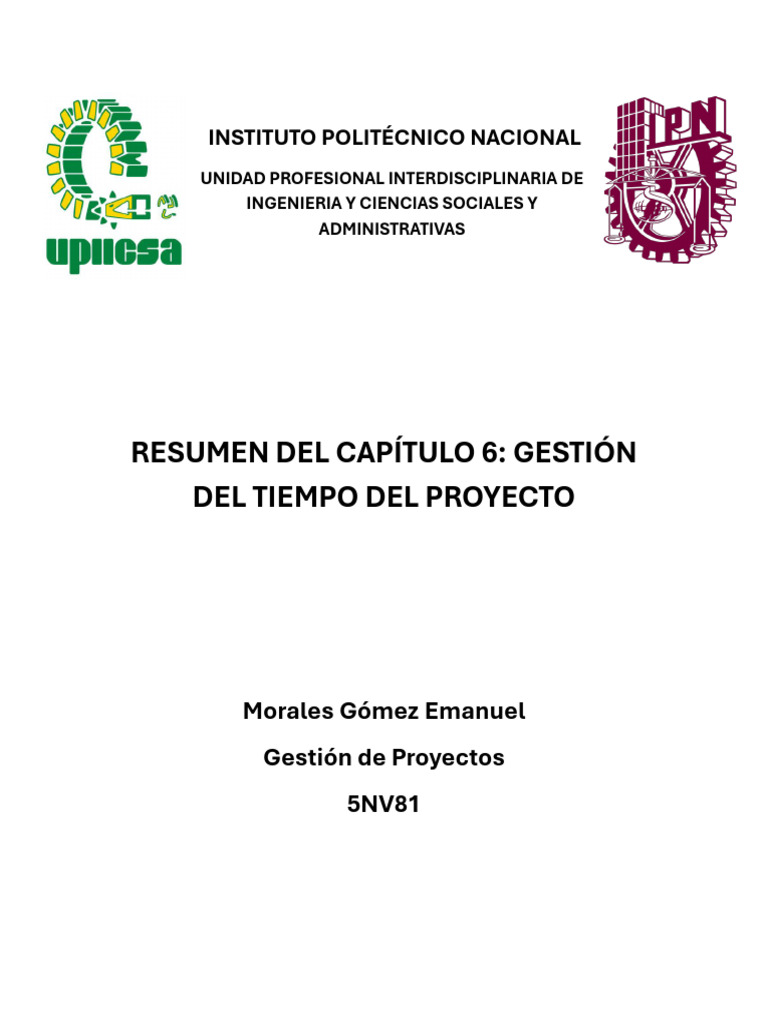 upiicsa

INSTITUTO POLITÉCNICO NACIONAL

UNIDAD PROFESIONAL INTERDISCIPLINARIA DE INGENIERIA Y CIENCIAS SOCIALES Y ADMINISTRATIVAS

IPN

RESUMEN DEL CAPÍTULO 6: GESTIÓN DEL TIEMPO DEL PROYECTO

Morales Gómez Emanuel

Gestión de Proyectos

5NV81